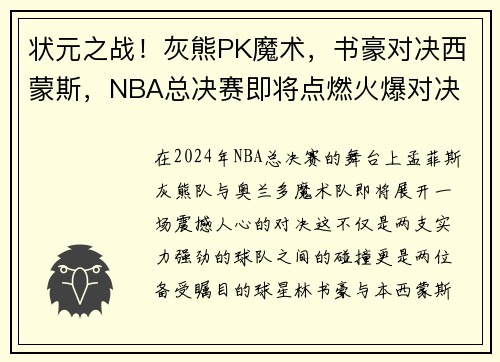 状元之战！灰熊PK魔术，书豪对决西蒙斯，NBA总决赛即将点燃火爆对决

在2024年NBA总决赛的舞台上孟菲斯灰熊队与奥兰多魔术队即将展开一场震撼人心的对决这不仅是两支实力强劲的球队之间的碰撞更是两位备受瞩目的球星林书豪与本西蒙斯